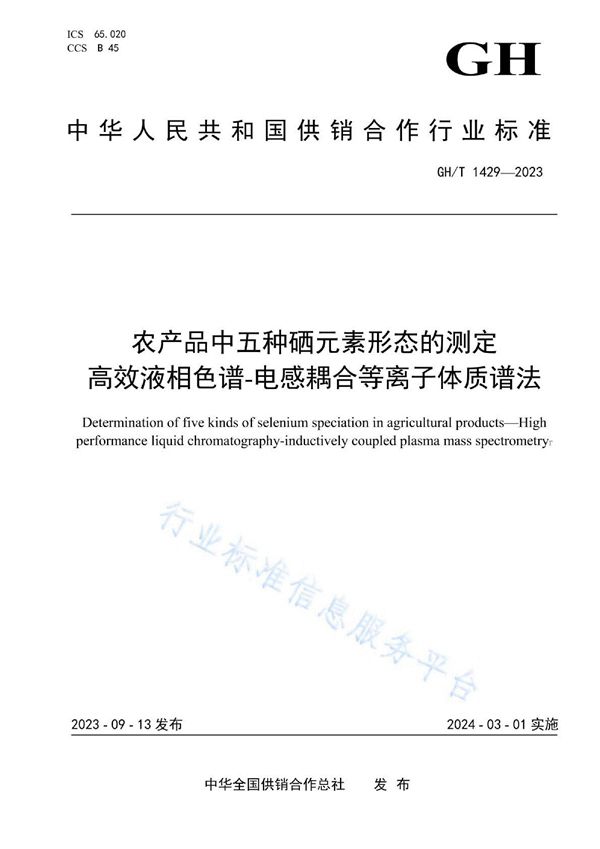 ICS 65.020
CCS B 45

GH

中华人民共和国供销合作行业标准

GH/T 1429—2023

农产品中五种硒元素形态的测定
高效液相色谱-电感耦合等离子体质谱法

Determination of five kinds of selenium speciation in agricultural products—High performance liquid chromatography-inductively coupled plasma mass spectrometry

行业标准信息服务平台

2023 - 09 - 13 发布

2024 - 03 - 01 实施

中华全国供销合作总社 发 布